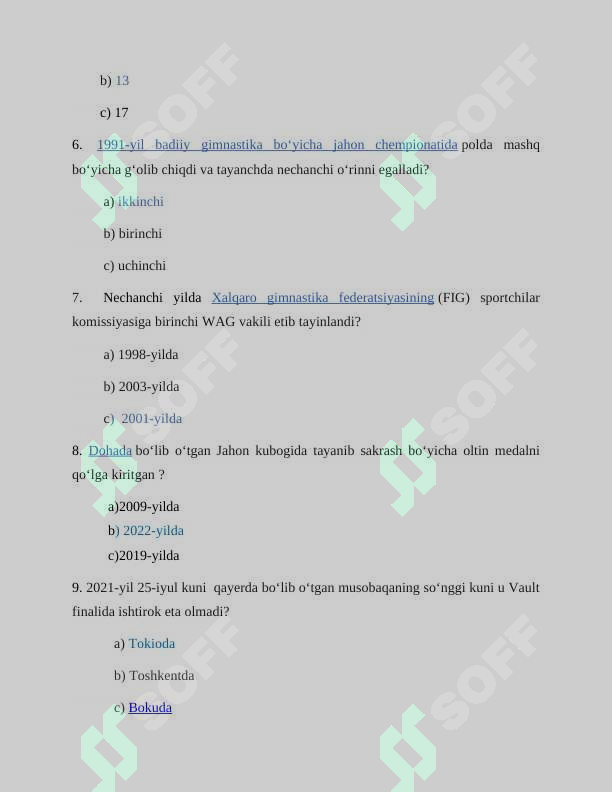 b) 13

c) 17

6. 1991-yil badiiy gimnastika bo‘yicha jahon chempionatida polda mashq bo‘yicha g‘olib chiqdi va tayanchda nechanchi o‘rinni egalladi?

a) ikkinchi

b) birinchi

c) uchinchi

7. Nechanchi yilda Xalqaro gimnastika federatsiyasining (FIG) sportchilar komissiyasiga birinchi WAG vakili etib tayinlandi?

a) 1998-yilda

b) 2003-yilda

c) 2001-yilda

8. Dohada bo‘lib o‘tgan Jahon kubogida tayanib sakrash bo‘yicha oltin medalni qo‘lga kiritgan ?

a)2009-yilda

b) 2022-yilda

c)2019-yilda

9. 2021-yil 25-iyul kuni qayerda bo‘lib o‘tgan musobaqaning so‘nggi kuni u Vault finalida ishtirok eta olmadi?

a) Tokioda

b) Toshkentda

c) Bokuda

SOFF